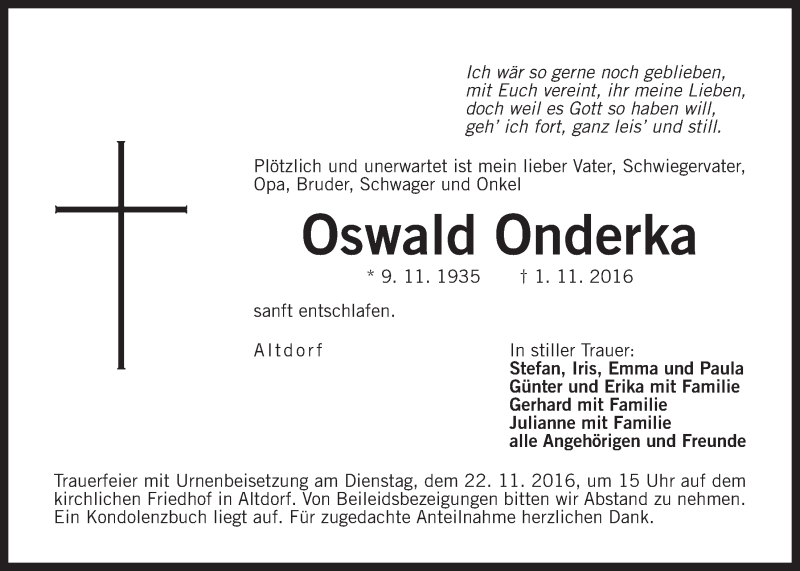 Ich wär so gerne noch geblieben,
mit Euch vereint, ihr meine Lieben,
doch weil es Gott so haben will,
geh' ich fort, ganz leis' und still.

Plötzlich und unerwartet ist mein lieber Vater, Schwiegervater, Opa, Bruder, Schwager und Onkel

Oswald Onderka

* 9. 11. 1935 † 1. 11. 2016

sanft entschlafen.

Altdorf

In stiller Trauer:
Stefan, Iris, Emma und Paula
Günter und Erika mit Familie
Gerhard mit Familie
Julianne mit Familie
alle Angehörigen und Freunde

Trauerfeier mit Urnenbeisetzung am Dienstag, dem 22. 11. 2016, um 15 Uhr auf dem kirchlichen Friedhof in Altdorf. Von Beileidsbezeigungen bitten wir Abstand zu nehmen. Ein Kondolenzbuch liegt auf. Für zugedachte Anteilnahme herzlichen Dank.